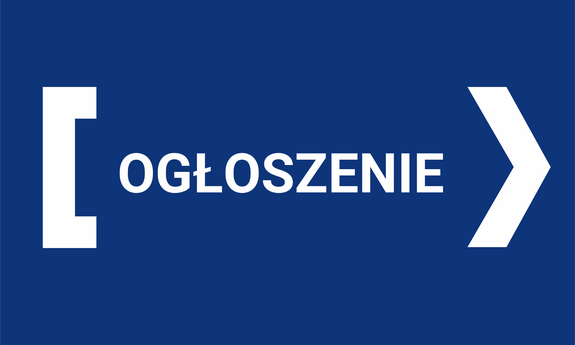 OGŁOSZENIE